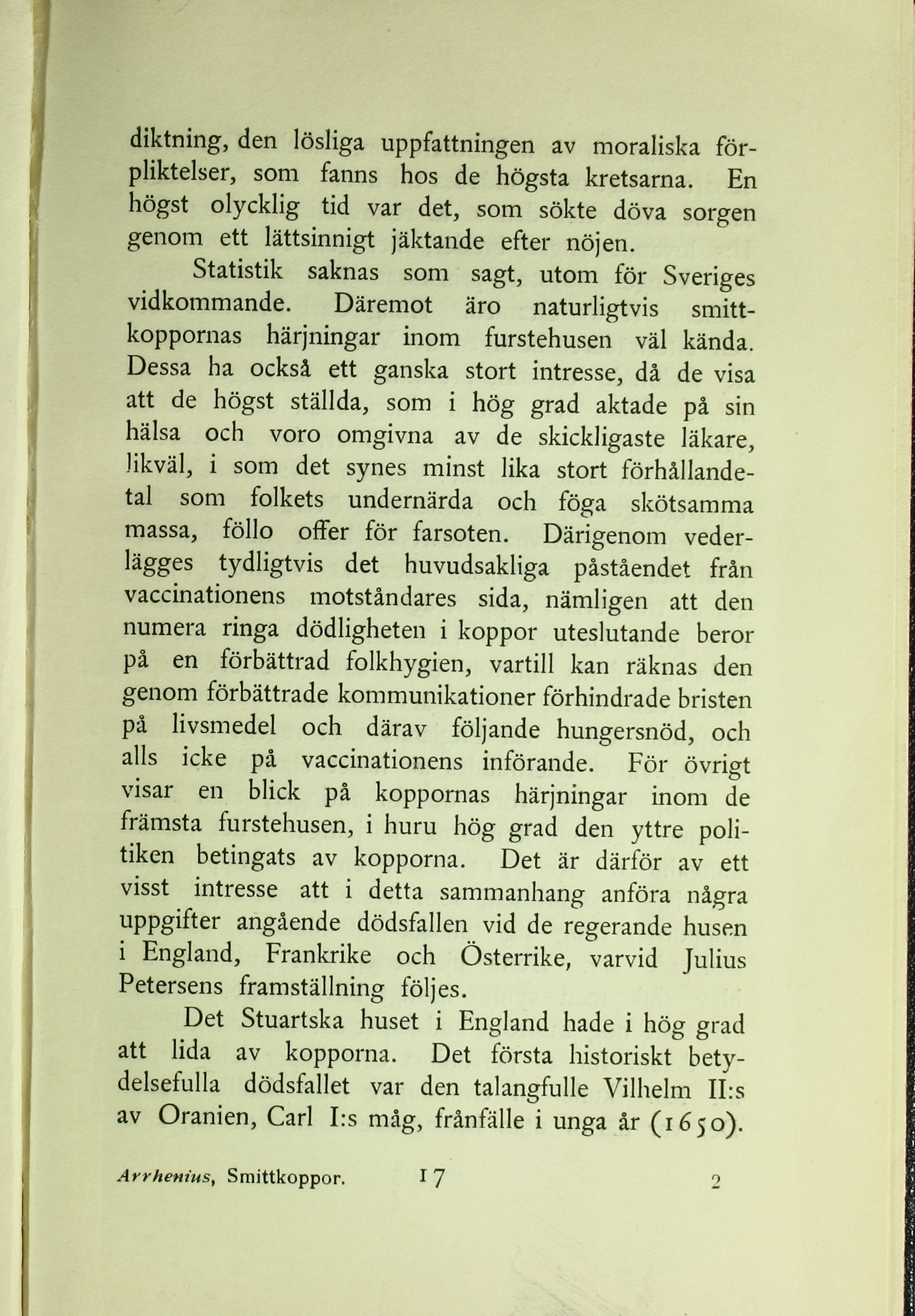 diktning, den lösliga uppfattningen av moraliska förpliktelser, som fanns hos de högsta kretsarna. En högst olycklig tid var det, som sökte döva sorgen genom ett lättsinnigt jäktande efter nöjen.

Statistik saknas som sagt, utom för Sveriges vidkommande. Däremot äro naturligtvis smittkoppornas härjningar inom furstehusen väl kända. Dessa ha också ett ganska stort intresse, då de visa att de högst ställda, som i hög grad aktade på sin hälsa och voro omgivna av de skickligaste läkare, likväl, i som det synes minst lika stort förhållandetal som folkets undernärda och föga skötsamma massa, föllo offer för farsoten. Därigenom vederlägges tydligtvis det huvudsakliga påståendet från vaccinationens motståndares sida, nämligen att den numera ringa dödligheten i koppor uteslutande beror på en förbättrad folkhygien, vartill kan räknas den genom förbättrade kommunikationer förhindrade bristen på livsmedel och därav följande hungersnöd, och alls icke på vaccinationens införande. För övrigt visar en blick på koppornas härjningar inom de främsta furstehusen, i huru hög grad den yttre politiken betingats av kopporna. Det är därför av ett visst intresse att i detta sammanhang anföra några uppgifter angående dödsfallen vid de regerande husen i England, Frankrike och Österrike, varvid Julius Petersens framställning följes.

Det Stuartska huset i England hade i hög grad att lida av kopporna. Det första historiskt betydelsefulla dödsfallet var den talangfulle Vilhelm II:s av Oranien, Carl I:s måg, frånfälle i unga år (1650).

Arrhenius, Smittkoppor. 17 2